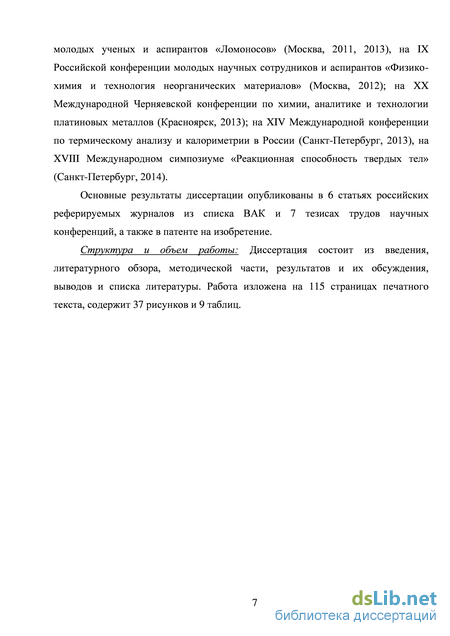 молодых ученых и аспирантов «Ломоносов» (Москва, 2011, 2013), на IX Российской конференции молодых научных сотрудников и аспирантов «Физико-химия и технология неорганических материалов» (Москва, 2012); на XX Международной Черняевской конференции по химии, аналитике и технологии платиновых металлов (Красноярск, 2013); на XIV Международной конференции по термическому анализу и калориметрии в России (Санкт-Петербург, 2013), на XVIII Международном симпозиуме «Реакционная способность твердых тел» (Санкт-Петербург, 2014).

Основные результаты диссертации опубликованы в 6 статьях российских реферируемых журналов из списка ВАК и 7 тезисах трудов научных конференций, а также в патенте на изобретение.

Структура и объем работы: Диссертация состоит из введения, литературного обзора, методической части, результатов и их обсуждения, выводов и списка литературы. Работа изложена на 115 страницах печатного текста, содержит 37 рисунков и 9 таблиц.

7

dsLib.net
библиотека диссертаций